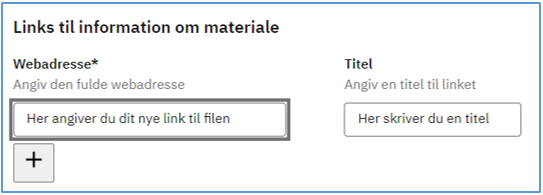 Links til information om materiale

Webadresse*
Angiv den fulde webadresse

Her angiver du dit nye link til filen

+

Titel
Angiv en titel til linket

Her skriver du en titel